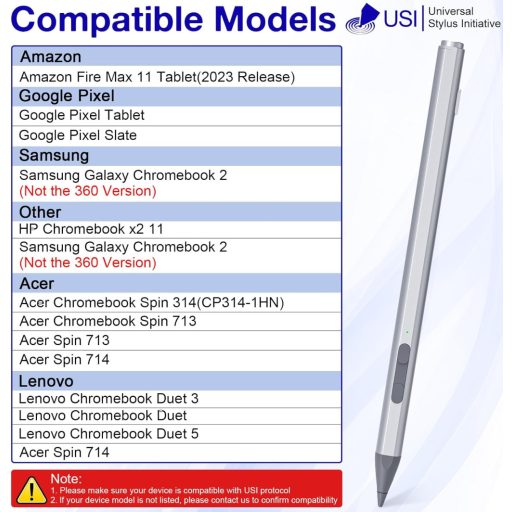 Compatible Models

USI | Universal Stylus Initiative

| Amazon |
|---|
| Amazon Fire Max 11 Tablet(2023 Release) |
| Google Pixel |
| Google Pixel Tablet |
| Google Pixel Slate |
| Samsung |
| Samsung Galaxy Chromebook 2 (Not the 360 Version) |
| Other |
| HP Chromebook x2 11 |
| Samsung Galaxy Chromebook 2 (Not the 360 Version) |
| Acer |
| Acer Chromebook Spin 314(CP314-1HN) |
| Acer Chromebook Spin 713 |
| Acer Spin 713 |
| Acer Spin 714 |
| Lenovo |
| Lenovo Chromebook Duet 3 |
| Lenovo Chromebook Duet |
| Lenovo Chromebook Duet 5 |
| Acer Spin 714 |

Note:
1. Please make sure your device is compatible with USI protocol
2. If your device model is not listed, please contact us to confirm compatibility